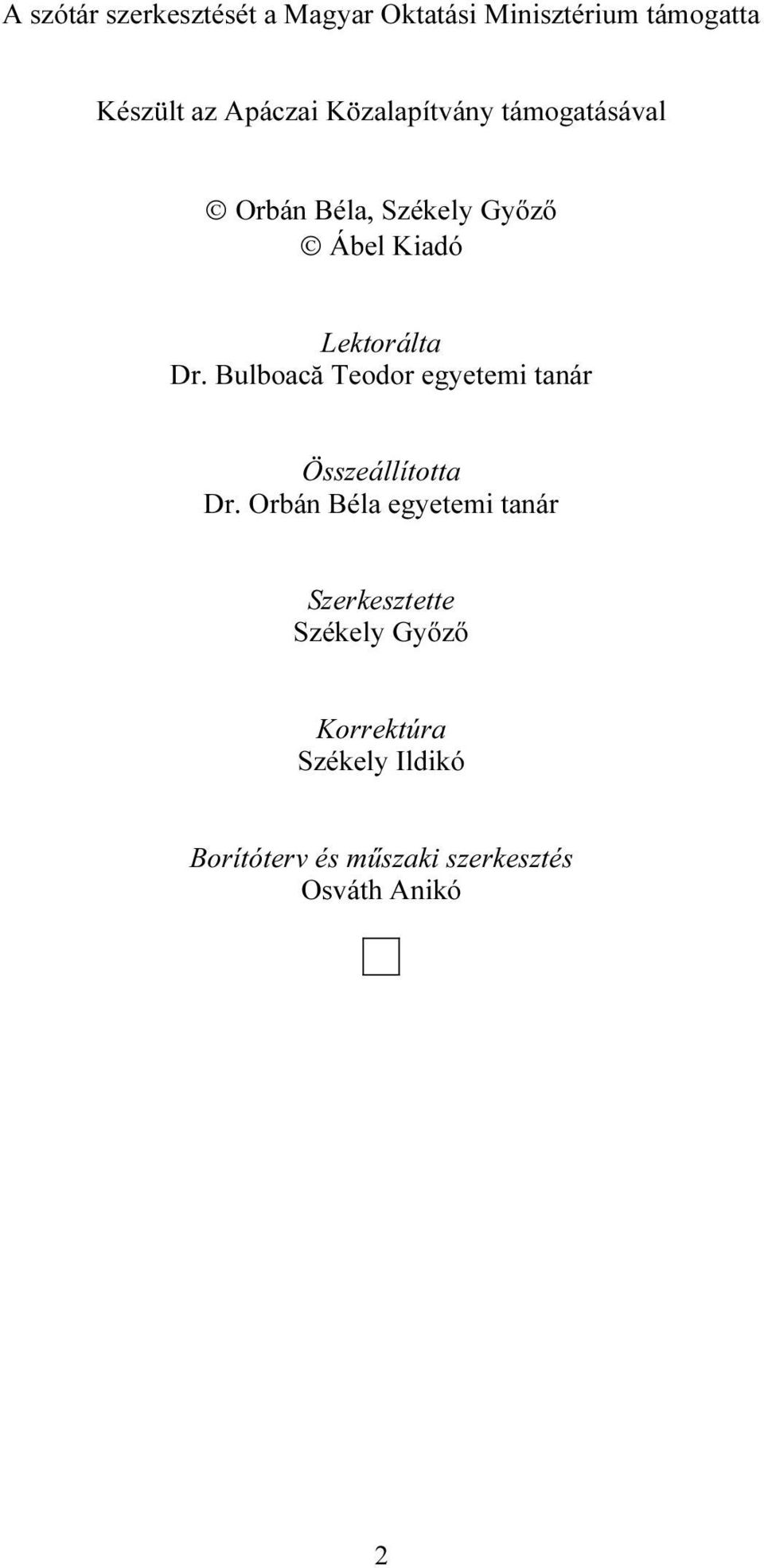 A szótár szerkesztését a Magyar Oktatási Minisztérium támogatta

Készült az Apáczai Közalapítvány támogatásával

© Orbán Béla, Székely Győző
© Ábel Kiadó

Lektorálta
Dr. Bulboacă Teodor egyetemi tanár

Összeállította
Dr. Orbán Béla egyetemi tanár

Szerkesztette
Székely Győző

Korrektúra
Székely Ildikó

Borítóterv és műszaki szerkesztés
Osváth Anikó

2